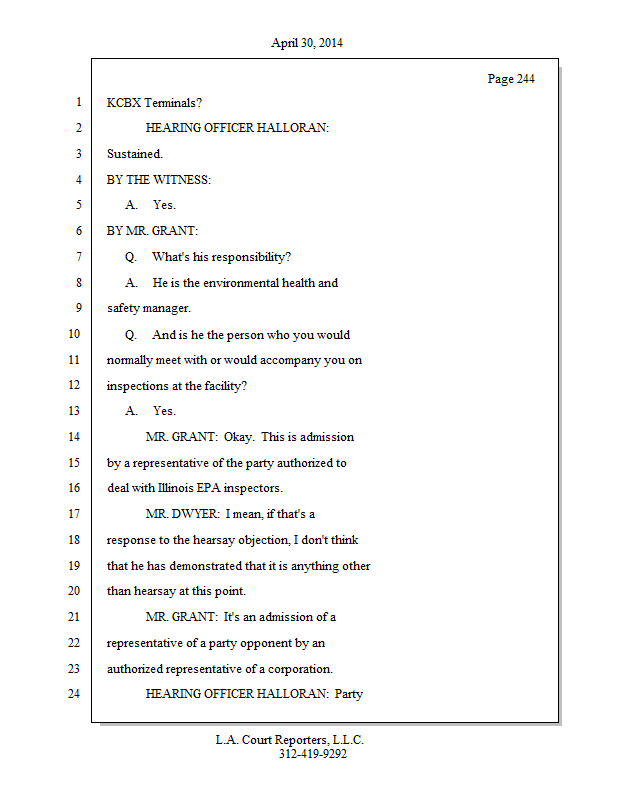 April 30, 2014

Page 244

1 KCBX Terminals?

2 HEARING OFFICER HALLORAN:

3 Sustained.

4 BY THE WITNESS:

5 A. Yes.

6 BY MR. GRANT:

7 Q. What's his responsibility?

8 A. He is the environmental health and

9 safety manager.

10 Q. And is he the person who you would

11 normally meet with or would accompany you on

12 inspections at the facility?

13 A. Yes.

14 MR. GRANT: Okay. This is admission

15 by a representative of the party authorized to

16 deal with Illinois EPA inspectors.

17 MR. DWYER: I mean, if that's a

18 response to the hearsay objection, I don't think

19 that he has demonstrated that it is anything other

20 than hearsay at this point.

21 MR. GRANT: It's an admission of a

22 representative of a party opponent by an

23 authorized representative of a corporation.

24 HEARING OFFICER HALLORAN: Party

L.A. Court Reporters, L.L.C.
312-419-9292